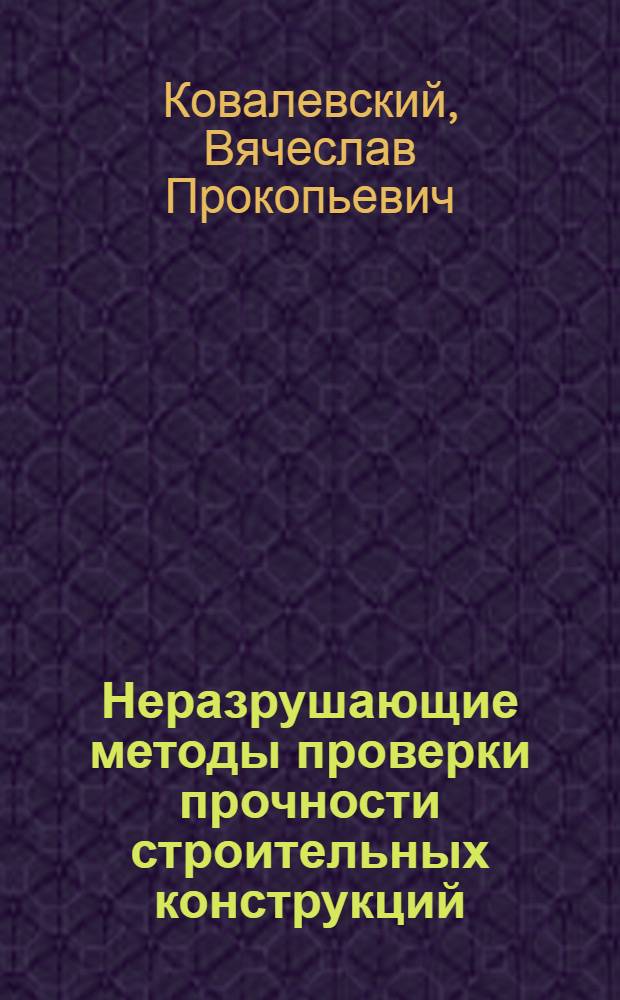 Ковалевский, Вячеслав Прокопьевич

Неразрушающие методы проверки прочности строительных конструкций